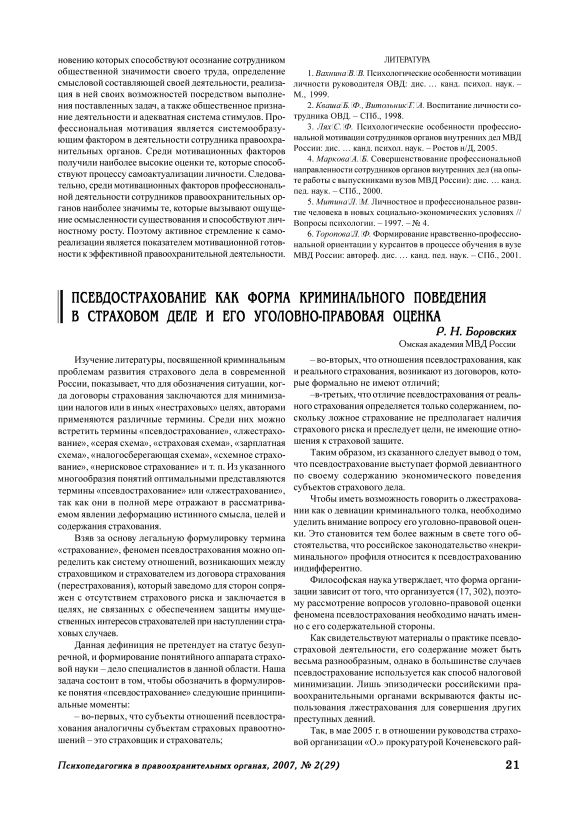 новению которых способствуют осознание сотрудником общественной значимости своего труда, определение смысловой составляющей своей деятельности, реализация в ней своих возможностей посредством выполнения поставленных задач, а также общественное признание деятельности и адекватная система стимулов. Профессиональная мотивация является системообразующим фактором в деятельности сотрудника правоохранительных органов. Среди мотивационных факторов получили наиболее высокие оценки те, которые способствуют процессу самоактуализации личности. Следовательно, среди мотивационных факторов профессиональной деятельности сотрудников правоохранительных органов наиболее значимы те, которые вызывают ощущение осмысленности существования и способствуют личностному росту. Поэтому активное стремление к самореализации является показателем мотивационной готовности к эффективной правоохранительной деятельности.

ЛИТЕРАТУРА

1. Вахнина В. В. Психологические особенности мотивации личности руководителя ОВД: дис. … канд. психол. наук. – М., 1999.
2. Кваша Б. Ф., Витольник Г. А. Воспитание личности сотрудника ОВД. – СПб., 1998.
3. Лях С. Ф. Психологические особенности профессиональной мотивации сотрудников органов внутренних дел МВД России: дис. … канд. психол. наук. – Ростов н/Д, 2005.
4. Маркова А. Б. Совершенствование профессиональной направленности сотрудников органов внутренних дел (на опыте работы с выпускниками вузов МВД России): дис. … канд. пед. наук. – СПб., 2000.
5. Митина Л. М. Личностное и профессиональное развитие человека в новых социально-экономических условиях // Вопросы психологии. – 1997. – № 4.
6. Торопова Л. Ф. Формирование нравственно-профессиональной ориентации у курсантов в процессе обучения в вузе МВД России: автореф. дис. … канд. пед. наук. – СПб., 2001.

ПСЕВДОСТРАХОВАНИЕ КАК ФОРМА КРИМИНАЛЬНОГО ПОВЕДЕНИЯ В СТРАХОВОМ ДЕЛЕ И ЕГО УГОЛОВНО-ПРАВОВАЯ ОЦЕНКА

Р. Н. Боровских
Омская академия МВД России

Изучение литературы, посвященной криминальным проблемам развития страхового дела в современной России, показывает, что для обозначения ситуации, когда договоры страхования заключаются для минимизации налогов или в иных «нестраховых» целях, авторами применяются различные термины. Среди них можно встретить термины «псевдострахование», «лжестрахование», «серая схема», «страховая схема», «зарплатная схема», «налогосберегающая схема», «схемное страхование», «нерисковое страхование» и т. п. Из указанного многообразия понятий оптимальными представляются термины «псевдострахование» или «лжестрахование», так как они в полной мере отражают в рассматриваемом явлении деформацию истинного смысла, целей и содержания страхования.

Взяв за основу легальную формулировку термина «страхование», феномен псевдострахования можно определить как систему отношений, возникающих между страховщиком и страхователем из договора страхования (перестрахования), который заведомо для сторон сопряжен с отсутствием страхового риска и заключается в целях, не связанных с обеспечением защиты имущественных интересов страхователей при наступлении страховых случаев.

Данная дефиниция не претендует на статус безупречной, и формирование понятийного аппарата страховой науки – дело специалистов в данной области. Наша задача состоит в том, чтобы обозначить в формулировке понятия «псевдострахование» следующие принципиальные моменты:

– во-первых, что субъекты отношений псевдострахования аналогичны субъектам страховых правоотношений – это страховщик и страхователь;

– во-вторых, что отношения псевдострахования, как и реального страхования, возникают из договоров, которые формально не имеют отличий;

–в-третьих, что отличие псевдострахования от реального страхования определяется только содержанием, поскольку ложное страхование не предполагает наличия страхового риска и преследует цели, не имеющие отношения к страховой защите.

Таким образом, из сказанного следует вывод о том, что псевдострахование выступает формой девиантного по своему содержанию экономического поведения субъектов страхового дела.

Чтобы иметь возможность говорить о лжестраховании как о девиации криминального толка, необходимо уделить внимание вопросу его уголовно-правовой оценки. Это становится тем более важным в свете того обстоятельства, что российское законодательство «некриминального» профиля относится к псевдострахованию индифферентно.

Философская наука утверждает, что форма организации зависит от того, что организуется (17, 302), поэтому рассмотрение вопросов уголовно-правовой оценки феномена псевдострахования необходимо начать именно с его содержательной стороны.

Как свидетельствуют материалы о практике псевдостраховой деятельности, его содержание может быть весьма разнообразным, однако в большинстве случаев псевдострахование используется как способ налоговой минимизации. Лишь эпизодически российскими правоохранительными органами вскрываются факты использования лжестрахования для совершения других преступных деяний.

Так, в мае 2005 г. в отношении руководства страховой организации «О.» прокуратурой Коченевского рай-

Психопедагогика в правоохранительных органах, 2007, № 2(29)

21